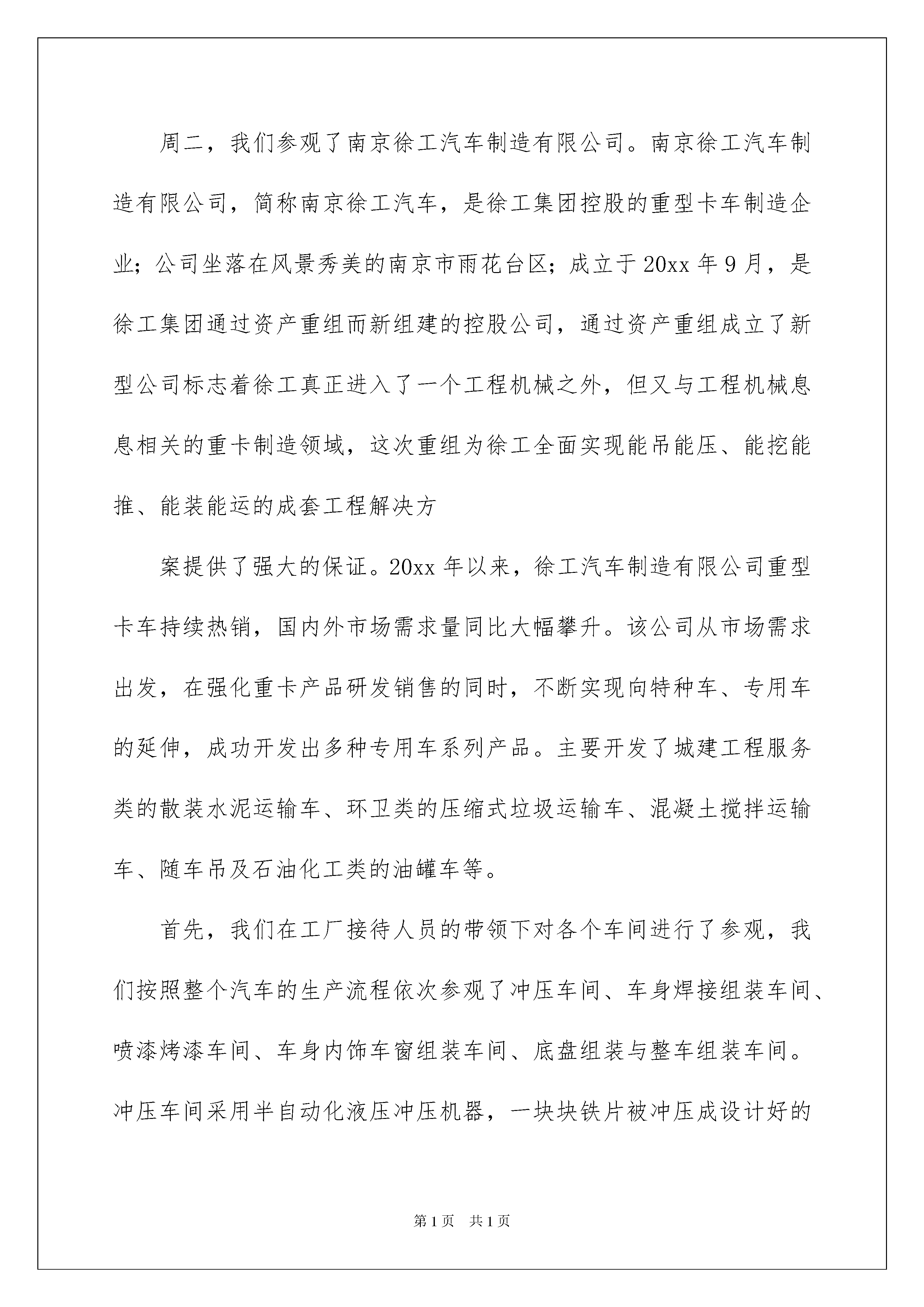 周二，我们参观了南京徐工汽车制造有限公司。南京徐工汽车制造有限公司，简称南京徐工汽车，是徐工集团控股的重型卡车制造企业；公司坐落在风景秀美的南京市雨花台区；成立于20xx年9月，是徐工集团通过资产重组而新组建的控股公司，通过资产重组成立了新型公司标志着徐工真正进入了一个工程机械之外，但又与工程机械息息相关的重卡制造领域，这次重组为徐工全面实现能吊能压、能挖能推、能装能运的成套工程解决方

案提供了强大的保证。20xx年以来，徐工汽车制造有限公司重型卡车持续热销，国内外市场需求量同比大幅攀升。该公司从市场需求出发，在强化重卡产品研发销售的同时，不断实现向特种车、专用车的延伸，成功开发出多种专用车系列产品。主要开发了城建工程服务类的散装水泥运输车、环卫类的压缩式垃圾运输车、混凝土搅拌运输车、随车吊及石油化工类的油罐车等。

首先，我们在工厂接待人员的带领下对各个车间进行了参观，我们按照整个汽车的生产流程依次参观了冲压车间、车身焊接组装车间、喷漆烤漆车间、车身内饰车窗组装车间、底盘组装与整车组装车间。冲压车间采用半自动化液压冲压机器，一块块铁片被冲压成设计好的

第1页 共1页